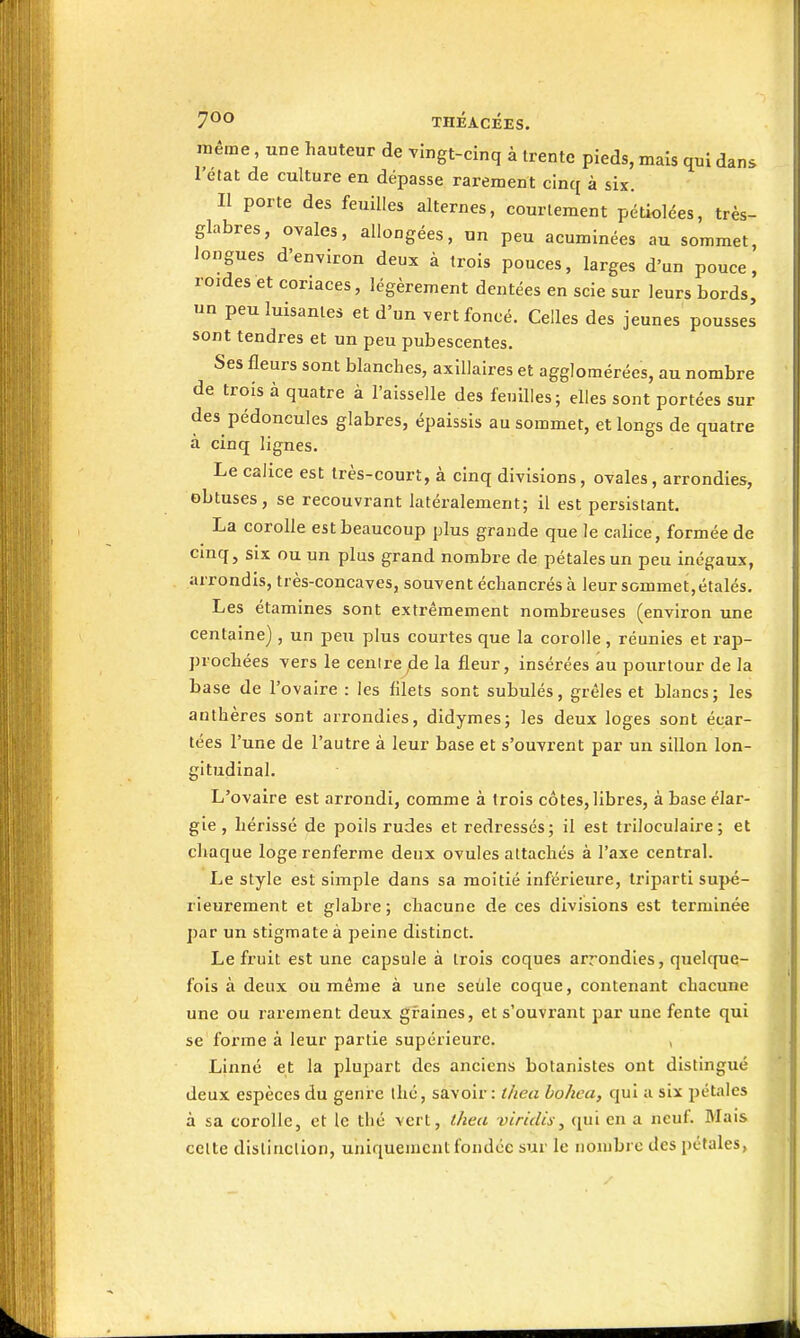 700 THÉACÉES.

même, une hauteur de vingt-cinq à trente pieds, mais qui dans l'état de culture en dépasse rarement cinq à six.

Il porte des feuilles alternes, courtement pétiolées, très-glabres, ovales, allongées, un peu acuminées au sommet, longues d'environ deux à trois pouces, larges d'un pouce, roides et coriaces, légèrement dentées en scie sur leurs bords, un peu luisantes et d'un vert foncé. Celles des jeunes pousses sont tendres et un peu pubescentes.

Ses fleurs sont blanches, axillaires et agglomérées, au nombre de trois à quatre à l'aisselle des feuilles; elles sont portées sur des pédoncules glabres, épaissis au sommet, et longs de quatre à cinq lignes.

Le calice est très-court, à cinq divisions, ovales, arrondies, obtuses, se recouvrant latéralement; il est persistant.

La corolle est beaucoup plus grande que le calice, formée de cinq, six ou un plus grand nombre de pétales un peu inégaux, arrondis, très-concaves, souvent échancrés à leur sommet, étalés.

Les étamines sont extrêmement nombreuses (environ une centaine), un peu plus courtes que la corolle, réunies et rapprochées vers le centre de la fleur, insérées au pourtour de la base de l'ovaire : les filets sont subulés, grêles et blancs; les anthères sont arrondies, didymes; les deux loges sont écartées l'une de l'autre à leur base et s'ouvrent par un sillon longitudinal.

L'ovaire est arrondi, comme à trois côtes, libres, à base élargie, hérissé de poils rudes et redressés; il est triloculaire; et chaque loge renferme deux ovules attachés à l'axe central.

Le style est simple dans sa moitié inférieure, triparti supérieurement et glabre; chacune de ces divisions est terminée par un stigmate à peine distinct.

Le fruit est une capsule à trois coques arrondies, quelquefois à deux ou même à une seule coque, contenant chacune une ou rarement deux graines, et s'ouvrant par une fente qui se forme à leur partie supérieure.

Linné et la plupart des anciens botanistes ont distingué deux espèces du genre thé, savoir : thea bohea, qui a six pétales à sa corolle, et le thé vert, thea viridis, qui en a neuf. Mais cette distinction, uniquement fondée sur le nombre des pétales,